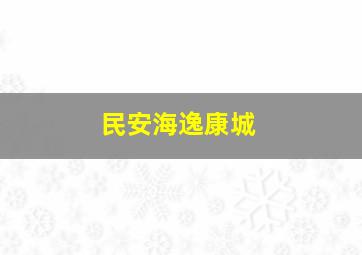 民安海逸康城